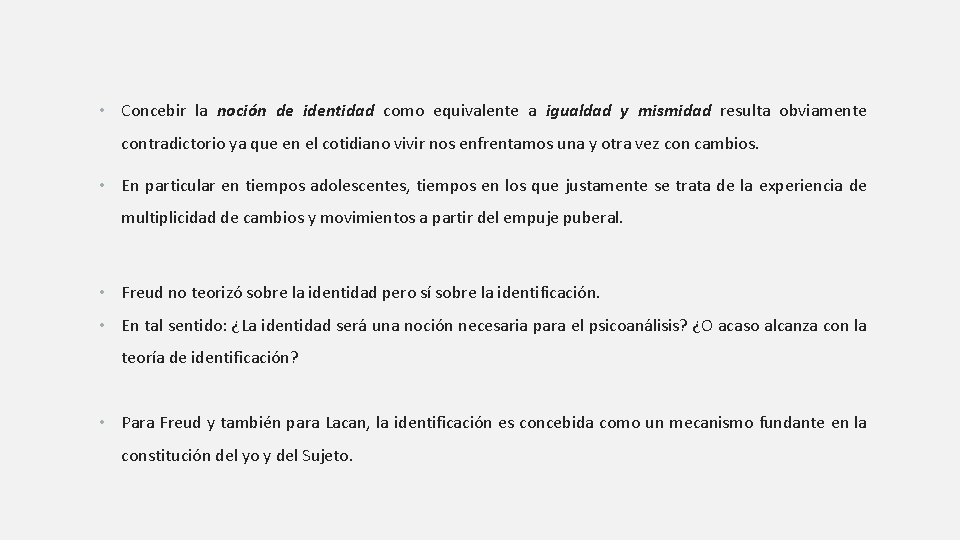 • Concebir la noción de identidad como equivalente a igualdad y mismidad resulta obviamente contradictorio ya que en el cotidiano vivir nos enfrentamos una y otra vez con cambios.

• En particular en tiempos adolescentes, tiempos en los que justamente se trata de la experiencia de multiplicidad de cambios y movimientos a partir del empuje puberal.

• Freud no teorizó sobre la identidad pero sí sobre la identificación.

• En tal sentido: ¿La identidad será una noción necesaria para el psicoanálisis? ¿O acaso alcanza con la teoría de identificación?

• Para Freud y también para Lacan, la identificación es concebida como un mecanismo fundante en la constitución del yo y del Sujeto.